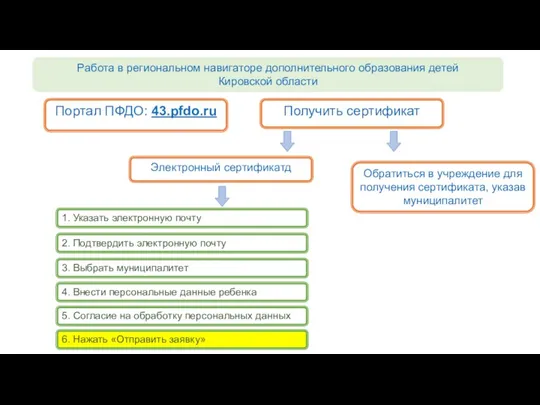 Работа в региональном навигаторе дополнительного образования детей Кировской области

Портал ПФДО: 43.pfdo.ru

Получить сертификат

Электронный сертификатд

Обратиться в учреждение для получения сертификата, указав муниципалитет

1. Указать электронную почту

2. Подтвердить электронную почту

3. Выбрать муниципалитет

4. Внести персональные данные ребенка

5. Согласие на обработку персональных данных

6. Нажать «Отправить заявку»